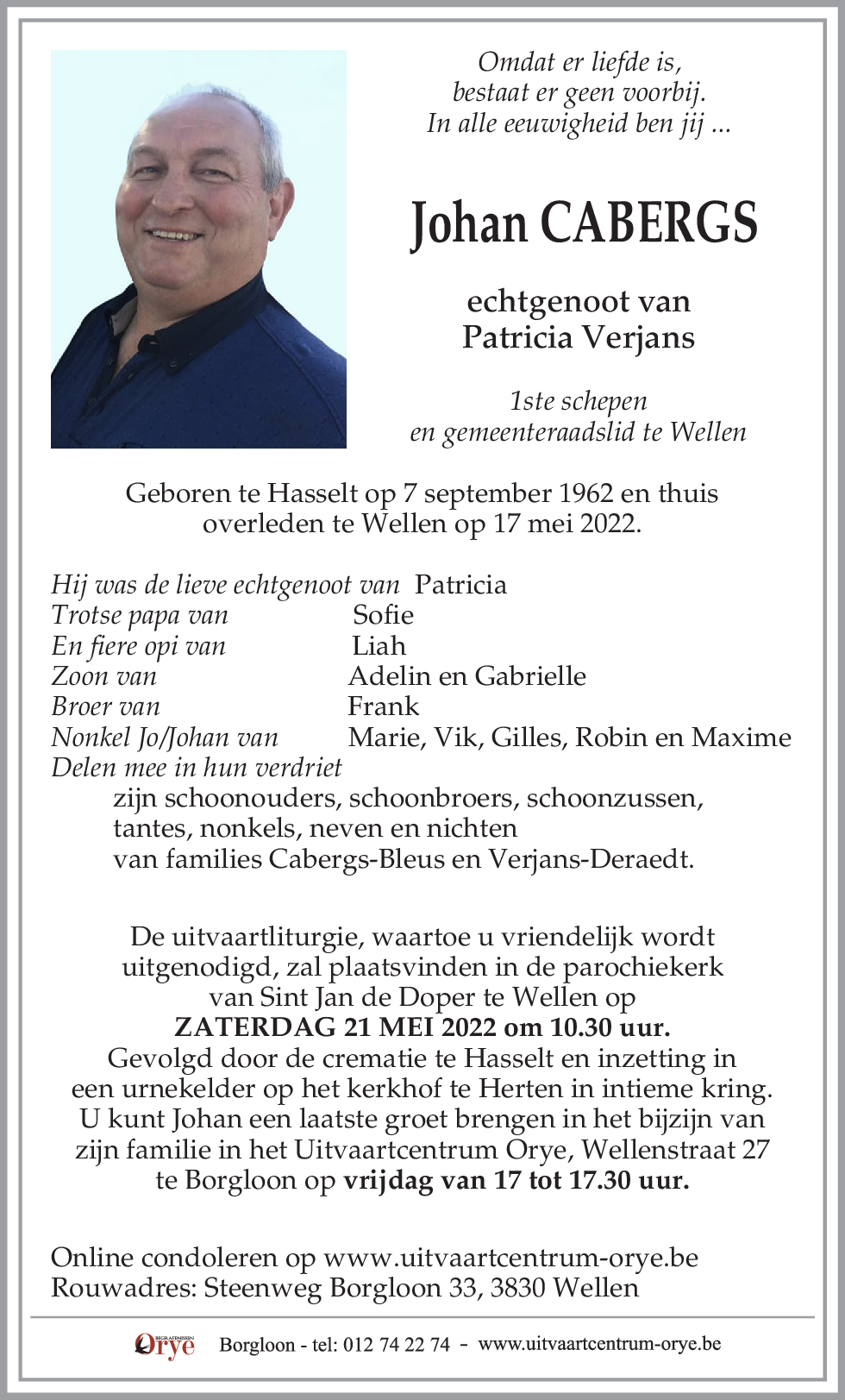 Omdat er liefde is,
bestaat er geen voorbij.
In alle eeuwigheid ben jij ...

Johan CABERGS

echtgenoot van
Patricia Verjans

1ste schepen
en gemeenteraadslid te Wellen

Geboren te Hasselt op 7 september 1962 en thuis overleden te Wellen op 17 mei 2022.

Hij was de lieve echtgenoot van Patricia
Trotse papa van Sofie
En fiere opi van Liah
Zoon van Adelin en Gabrielle
Broer van Frank
Nonkel Jo/Johan van Marie, Vik, Gilles, Robin en Maxime
Delen mee in hun verdriet
zijn schoonouders, schoonbroers, schoonzussen,
tantes, nonkels, neven en nichten
van families Cabergs-Bleus en Verjans-Deraedt.

De uitvaartliturgie, waartoe u vriendelijk wordt uitgenodigd, zal plaatsvinden in de parochiekerk van Sint Jan de Doper te Wellen op
ZATERDAG 21 MEI 2022 om 10.30 uur.
Gevolgd door de crematie te Hasselt en inzetting in een urnekelder op het kerkhof te Herten in intieme kring.
U kunt Johan een laatste groet brengen in het bijzijn van zijn familie in het Uitvaartcentrum Orye, Wellenstraat 27 te Borgloon op vrijdag van 17 tot 17.30 uur.

Online condoleren op www.uitvaartcentrum-orye.be
Rouwadres: Steenweg Borgloon 33, 3830 Wellen

BEGRAFENISSEN Orye Borgloon - tel: 012 74 22 74 - www.uitvaartcentrum-orye.be